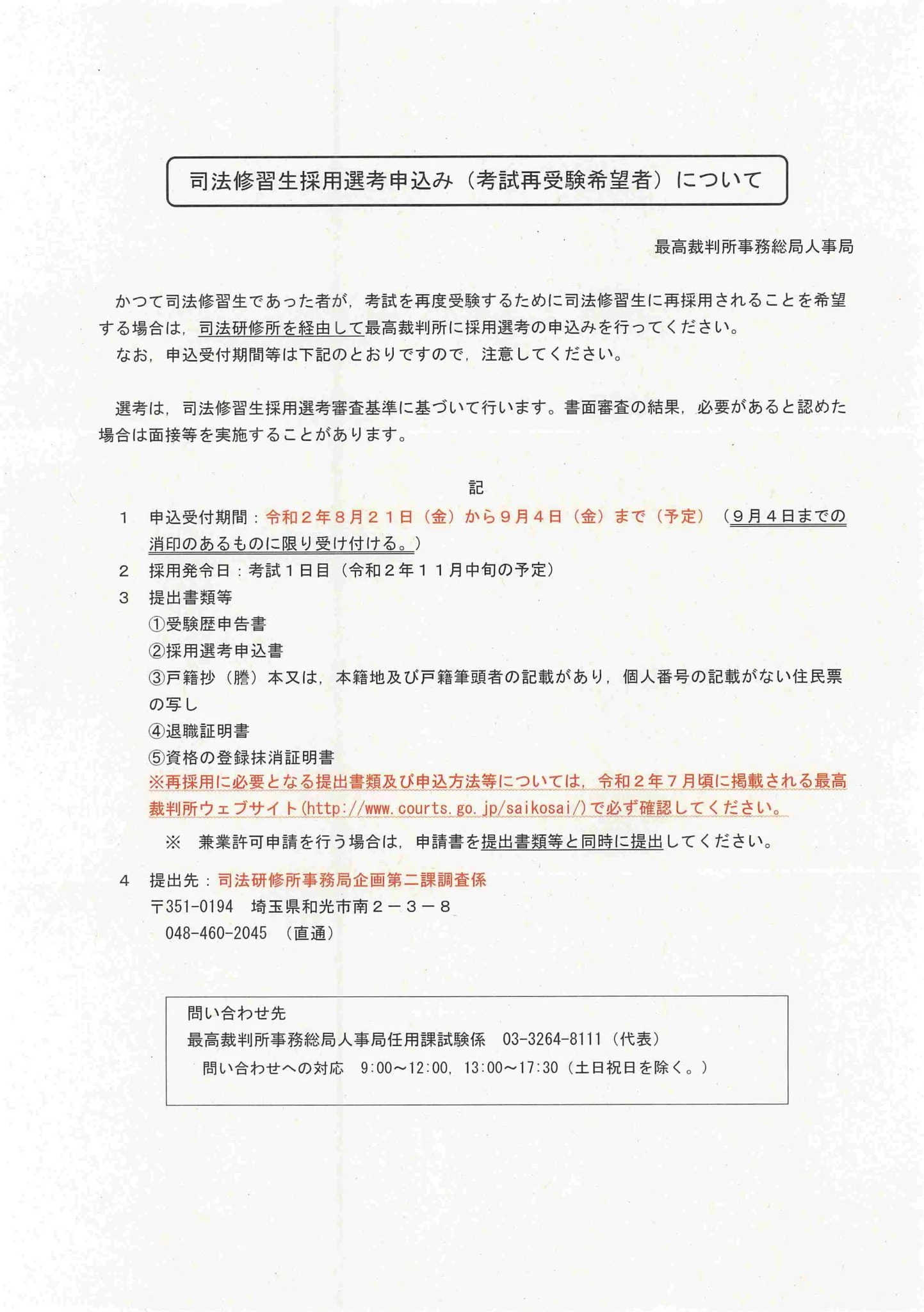 司法修習生採用選考申込み（考試再受験希望者）について

最高裁判所事務総局人事局

かつて司法修習生であった者が，考試を再度受験するために司法修習生に再採用されることを希望する場合は，司法研修所を経由して最高裁判所に採用選考の申込みを行ってください。
なお，申込受付期間等は下記のとおりですので，注意してください。

選考は，司法修習生採用選考審査基準に基づいて行います。書面審査の結果，必要があると認めた場合は面接等を実施することがあります。

記

1　申込受付期間：令和２年８月２１日（金）から９月４日（金）まで（予定）（９月４日までの消印のあるものに限り受け付ける。）
2　採用発令日：考試１日目（令和２年１１月中旬の予定）
3　提出書類等
①受験歴申告書
②採用選考申込書
③戸籍抄（謄）本又は，本籍地及び戸籍筆頭者の記載があり，個人番号の記載がない住民票の写し
④退職証明書
⑤資格の登録抹消証明書
※再採用に必要となる提出書類及び申込方法等については，令和２年７月頃に掲載される最高裁判所ウェブサイト(http://www.courts.go.jp/saikosai/)で必ず確認してください。
※　兼業許可申請を行う場合は，申請書を提出書類等と同時に提出してください。
4　提出先：司法研修所事務局企画第二課調査係
〒351-0194　埼玉県和光市南２－３－８
048-460-2045　（直通）

問い合わせ先
最高裁判所事務総局人事局任用課試験係　03-3264-8111（代表）
問い合わせへの対応　9:00～12:00，13:00～17:30（土日祝日を除く。）